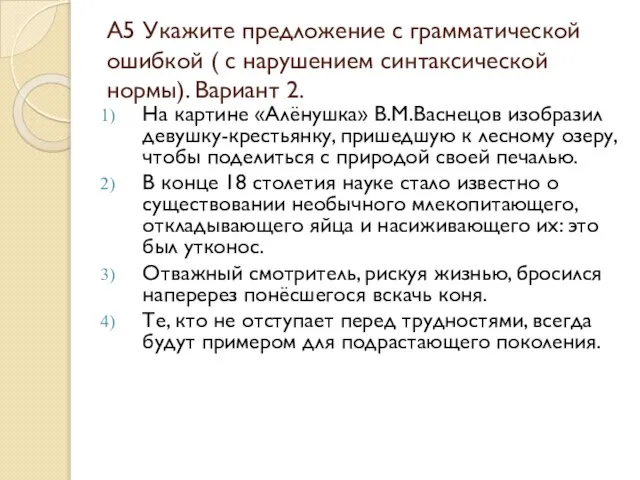 А5 Укажите предложение с грамматической ошибкой ( с нарушением синтаксической нормы). Вариант 2.

1) На картине «Алёнушка» В.М.Васнецов изобразил девушку-крестьянку, пришедшую к лесному озеру, чтобы поделиться с природой своей печалью.

2) В конце 18 столетия науке стало известно о существовании необычного млекопитающего, откладывающего яйца и насиживающего их: это был утконос.

3) Отважный смотритель, рискуя жизнью, бросился наперерез понёсшегося вскачь коня.

4) Те, кто не отступает перед трудностями, всегда будут примером для подрастающего поколения.